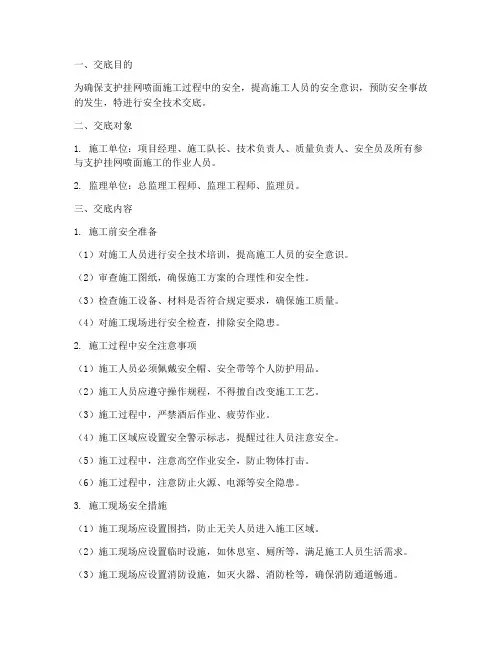 一、交底目的

为确保支护挂网喷面施工过程中的安全，提高施工人员的安全意识，预防安全事故的发生，特进行安全技术交底。

二、交底对象

1. 施工单位：项目经理、施工队长、技术负责人、质量负责人、安全员及所有参与支护挂网喷面施工的作业人员。

2. 监理单位：总监理工程师、监理工程师、监理员。

三、交底内容

1. 施工前安全准备

（1）对施工人员进行安全技术培训，提高施工人员的安全意识。

（2）审查施工图纸，确保施工方案的合理性和安全性。

（3）检查施工设备、材料是否符合规定要求，确保施工质量。

（4）对施工现场进行安全检查，排除安全隐患。

2. 施工过程中安全注意事项

（1）施工人员必须佩戴安全帽、安全带等个人防护用品。

（2）施工人员应遵守操作规程，不得擅自改变施工工艺。

（3）施工过程中，严禁酒后作业、疲劳作业。

（4）施工区域应设置安全警示标志，提醒过往人员注意安全。

（5）施工过程中，注意高空作业安全，防止物体打击。

（6）施工过程中，注意防止火源、电源等安全隐患。

3. 施工现场安全措施

（1）施工现场应设置围挡，防止无关人员进入施工区域。

（2）施工现场应设置临时设施，如休息室、厕所等，满足施工人员生活需求。

（3）施工现场应设置消防设施，如灭火器、消防栓等，确保消防通道畅通。